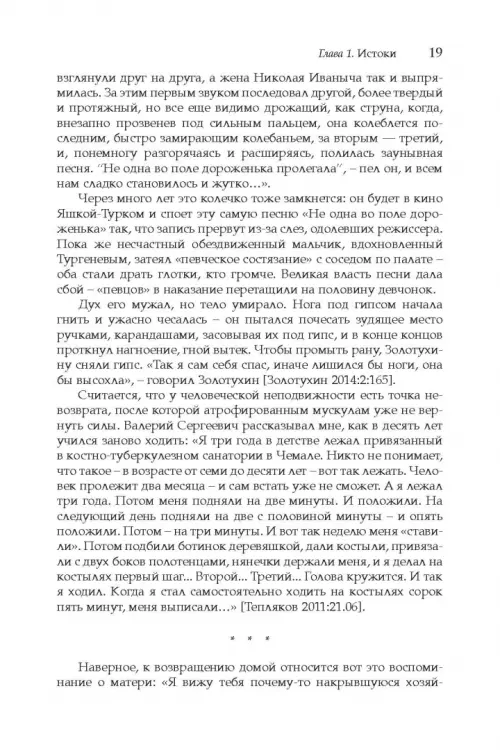 Глава 1. Истоки 19

взглянули друг на друга, а жена Николая Иваныча так и выпрямилась. За этим первым звуком последовал другой, более твердый и протяжный, но все еще видимо дрожащий, как струна, когда, внезапно прозвенев под сильным пальцем, она колеблется последним, быстро замирающим колебаньем, за вторым — третий, и, понемногу разгорячаясь и расширяясь, полилась заунывная песня. "Не одна во поле дороженька пролегала", – пел он, и всем нам сладко становилось и жутко…».

Через много лет это колечко тоже замкнется: он будет в кино Яшкой-Турком и споет эту самую песню «Не одна во поле дороженька» так, что запись прервут из-за слез, одолевших режиссера. Пока же несчастный обездвиженный мальчик, вдохновленный Тургеневым, затеял «певческое состязание» с соседом по палате – оба стали драть глотки, кто громче. Великая власть песни дала сбой – «певцов» в наказание перетащили на половину девчонок.

Дух его мужал, но тело умирало. Нога под гипсом начала гнить и ужасно чесалась – он пытался почесать зудящее место ручками, карандашами, засовывая их под гипс, и в конце концов проткнул нагноение, гной вытек. Чтобы промыть рану, Золотухину сняли гипс. «Так я сам себя спас, иначе лишился бы ноги, она бы высохла», – говорил Золотухин [Золотухин 2014:2:165].

Считается, что у человеческой неподвижности есть точка невозврата, после которой атрофированным мускулам уже не вернуть силы. Валерий Сергеевич рассказывал мне, как в десять лет учился заново ходить: «Я три года в детстве лежал привязанный в костно-туберкулезном санатории в Чемале. Никто не понимает, что такое – в возрасте от семи до десяти лет – вот так лежать. Человек пролежит два месяца – и сам встать уже не сможет. А я лежал три года. Потом меня подняли на две минуты. И положили. На следующий день подняли на две с половиной минуты – и опять положили. Потом – на три минуты. И вот так неделю меня «ставили». Потом подбили ботинок деревяшкой, дали костыли, привязали с двух боков полотенцами, нянечки держали меня, и я делал на костылях первый шаг... Второй... Третий... Голова кружится. И так я ходил. Когда я стал самостоятельно ходить на костылях сорок пять минут, меня выписали…» [Тепляков 2011:21.06].

* * *

Наверное, к возвращению домой относится вот это воспоминание о матери: «Я вижу тебя почему-то накрывшуюся хозяй-